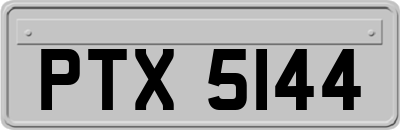 PTX 5144